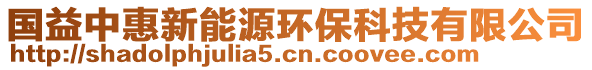 国益中惠新能源环保科技有限公司
http://shadolphjulia5.cn.coovee.com